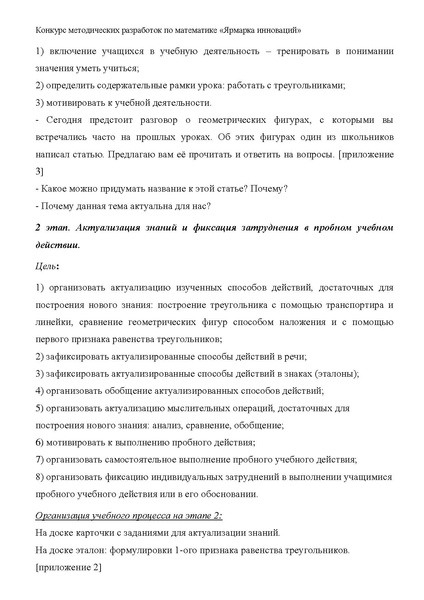 Конкурс методических разработок по математике «Ярмарка инноваций»

1) включение учащихся в учебную деятельность – тренировать в понимании значения уметь учиться;

2) определить содержательные рамки урока: работать с треугольниками;

3) мотивировать к учебной деятельности.

- Сегодня предстоит разговор о геометрических фигурах, с которыми вы встречались часто на прошлых уроках. Об этих фигурах один из школьников написал статью. Предлагаю вам её прочитать и ответить на вопросы. [приложение 3]

- Какое можно придумать название к этой статье? Почему?

- Почему данная тема актуальна для нас?

2 этап. Актуализация знаний и фиксация затруднения в пробном учебном действии.

Цель:

1) организовать актуализацию изученных способов действий, достаточных для построения нового знания: построение треугольника с помощью транспортира и линейки, сравнение геометрических фигур способом наложения и с помощью первого признака равенства треугольников;

2) зафиксировать актуализированные способы действий в речи;

3) зафиксировать актуализированные способы действий в знаках (эталоны);

4) организовать обобщение актуализированных способов действий;

5) организовать актуализацию мыслительных операций, достаточных для построения нового знания: анализ, сравнение, обобщение;

6) мотивировать к выполнению пробного действия;

7) организовать самостоятельное выполнение пробного учебного действия;

8) организовать фиксацию индивидуальных затруднений в выполнении учащимися пробного учебного действия или в его обосновании.

Организация учебного процесса на этапе 2:

На доске карточки с заданиями для актуализации знаний.

На доске эталон: формулировки 1-ого признака равенства треугольников. [приложение 2]